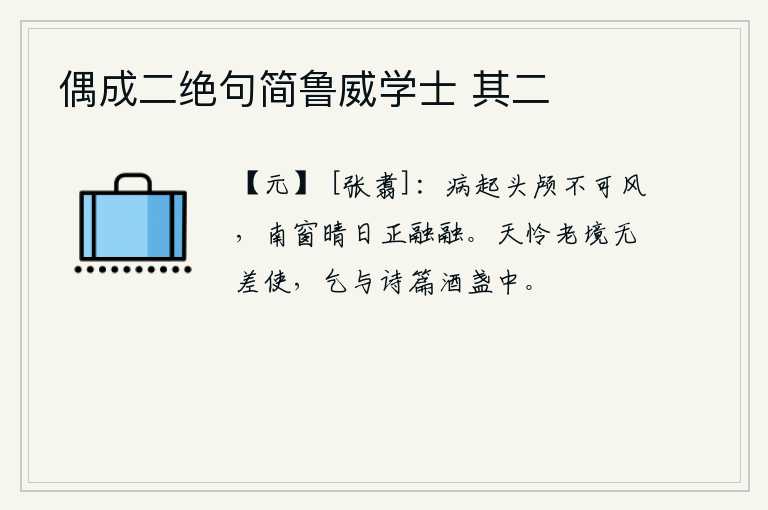 偶成二绝句简鲁威学士 其二

【元】［张翥］：病起头颅不可风，南窗晴日正融融。天怜老境无差使，乞与诗篇酒盏中。